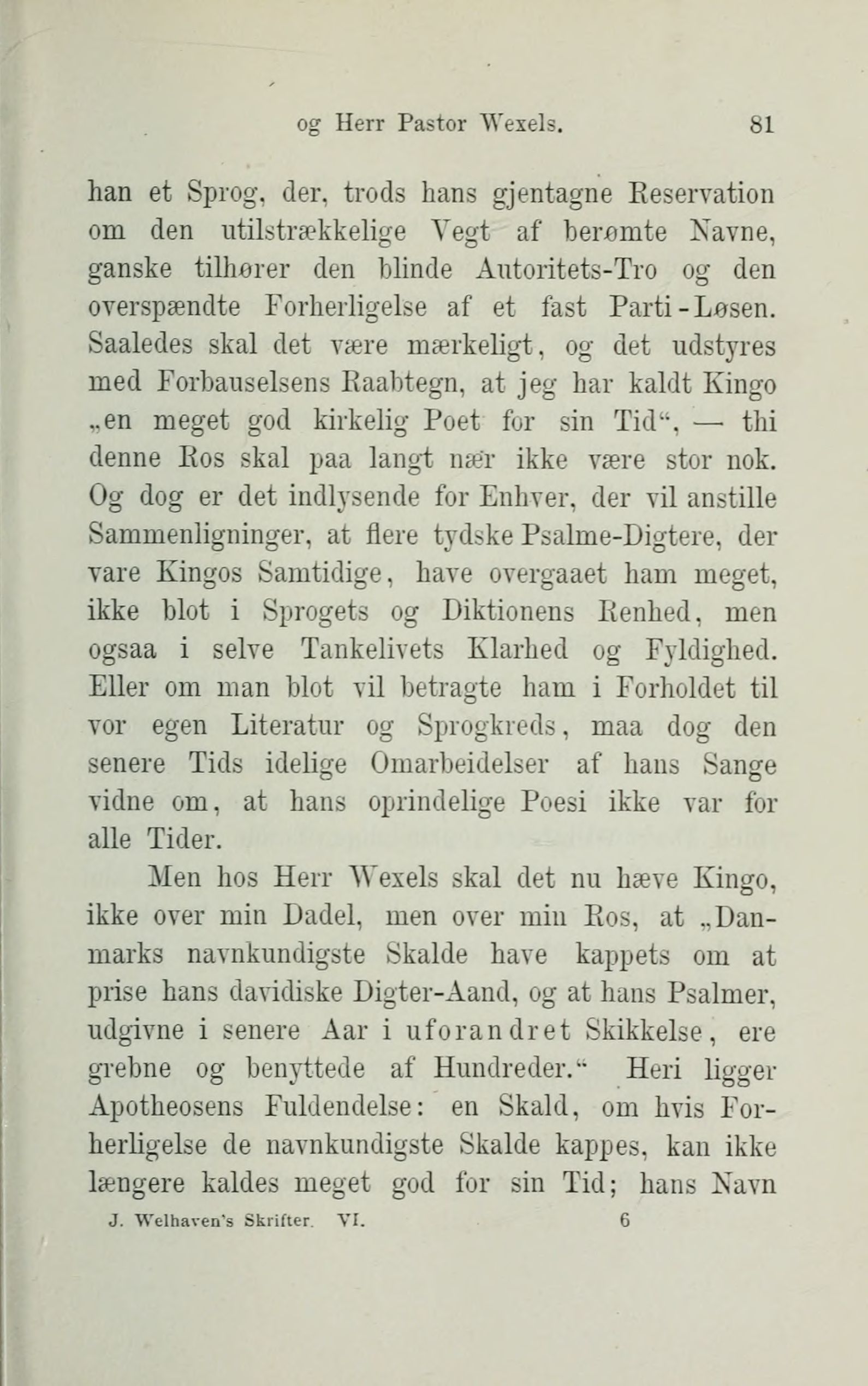 og Herr Pastor Wexels. 81

han et Sprog, der, trods hans gjentagne Reservation om den utilstrækkelige Vegt af berømte Navne, ganske tilhører den blinde Autoritets-Tro og den overspændte Forherligelse af et fast Parti-Løsen. Saaledes skal det være mærkeligt, og det udstyres med Forbauselsens Raabtegn, at jeg har kaldt Kingo „en meget god kirkelig Poet for sin Tid“, — thi denne Ros skal paa langt nær ikke være stor nok. Og dog er det indlysende for Enhver, der vil anstille Sammenligninger, at flere tydske Psalme-Digtere, der vare Kingos Samtidige, have overgaaet ham meget, ikke blot i Sprogets og Diktionens Renhed, men ogsaa i selve Tankelivets Klarhed og Fyldighed. Eller om man blot vil betragte ham i Forholdet til vor egen Literatur og Sprogkreds, maa dog den senere Tids idelige Omarbeidelser af hans Sange vidne om, at hans oprindelige Poesi ikke var for alle Tider.

Men hos Herr Wexels skal det nu hæve Kingo, ikke over min Dadel, men over min Ros, at „Danmarks navnkundigste Skalde have kappets om at prise hans davidiske Digter-Aand, og at hans Psalmer, udgivne i senere Aar i uforandret Skikkelse, ere grebne og benyttede af Hundreder.“ Heri ligger Apotheosens Fuldendelse: en Skald, om hvis Forherligelse de navnkundigste Skalde kappes, kan ikke længere kaldes meget god for sin Tid; hans Navn

J. Welhaven's Skrifter. VI. 6